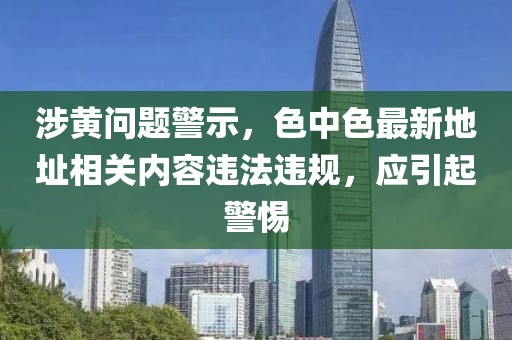 涉黄问题警示，色中色最新地址相关内容违法违规，应引起警惕